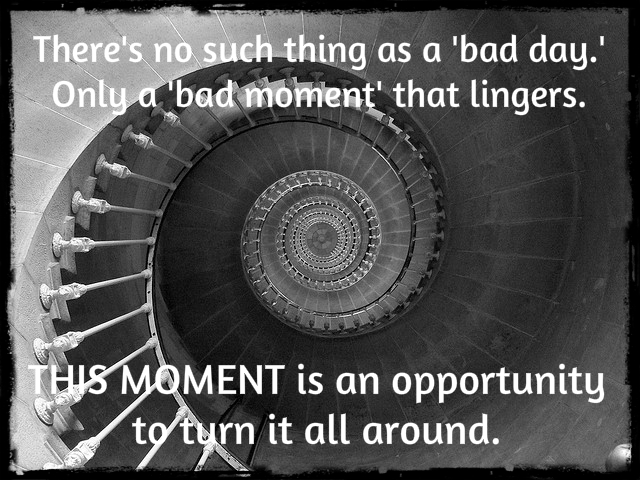 There's no such thing as a 'bad day.' Only a 'bad moment' that lingers.

THIS MOMENT is an opportunity to turn it all around.